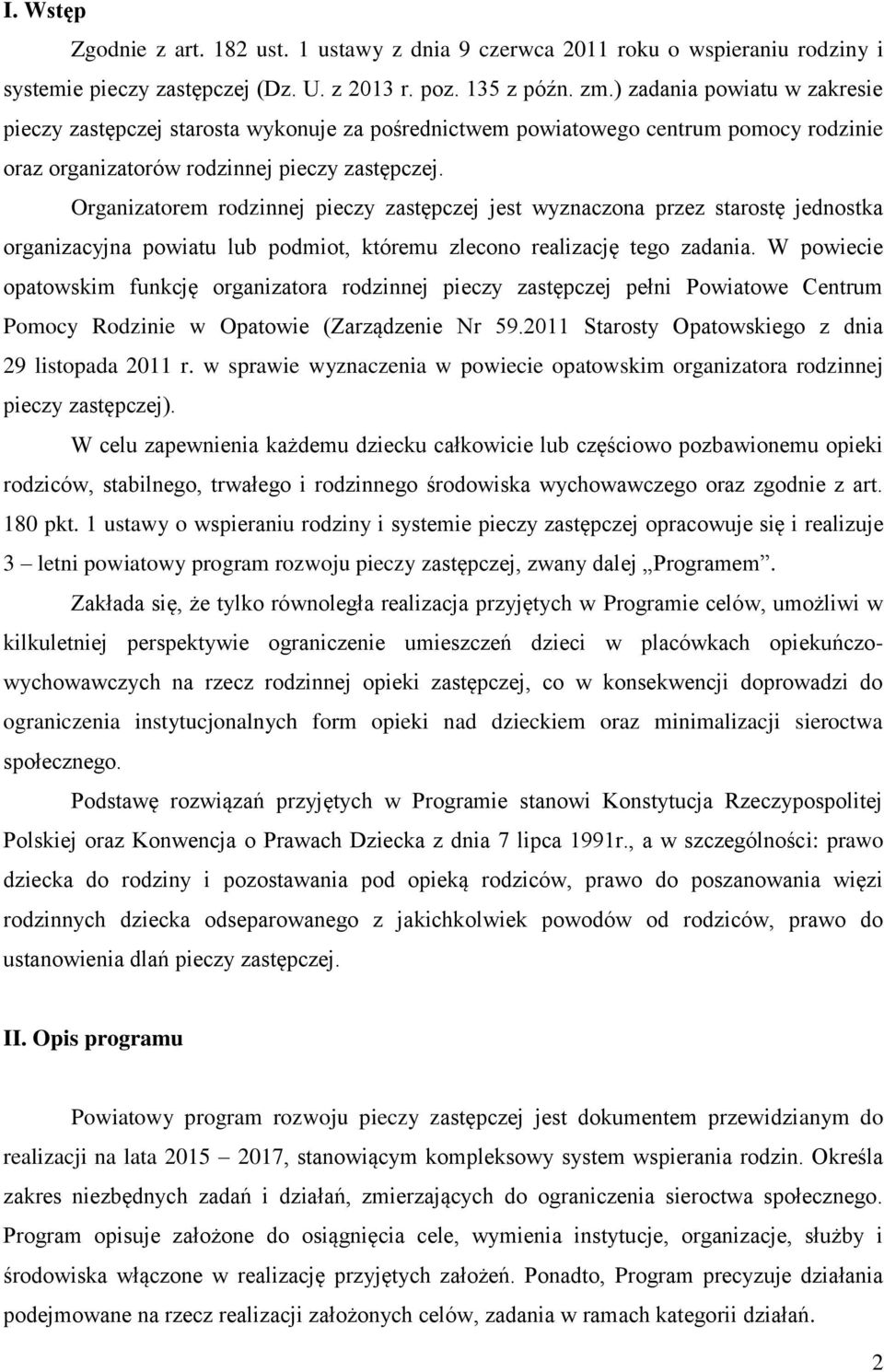 I. Wstęp

Zgodnie z art. 182 ust. 1 ustawy z dnia 9 czerwca 2011 roku o wspieraniu rodziny i systemie pieczy zastępczej (Dz. U. z 2013 r. poz. 135 z późn. zm.) zadania powiatu w zakresie pieczy zastępczej starosta wykonuje za pośrednictwem powiatowego centrum pomocy rodzinie oraz organizatorów rodzinnej pieczy zastępczej.

Organizatorem rodzinnej pieczy zastępczej jest wyznaczona przez starostę jednostka organizacyjna powiatu lub podmiot, któremu zlecono realizację tego zadania. W powiecie opatowskim funkcję organizatora rodzinnej pieczy zastępczej pełni Powiatowe Centrum Pomocy Rodzinie w Opatowie (Zarządzenie Nr 59.2011 Starosty Opatowskiego z dnia 29 listopada 2011 r. w sprawie wyznaczenia w powiecie opatowskim organizatora rodzinnej pieczy zastępczej).

W celu zapewnienia każdemu dziecku całkowicie lub częściowo pozbawionemu opieki rodziców, stabilnego, trwałego i rodzinnego środowiska wychowawczego oraz zgodnie z art. 180 pkt. 1 ustawy o wspieraniu rodziny i systemie pieczy zastępczej opracowuje się i realizuje 3 – letni powiatowy program rozwoju pieczy zastępczej, zwany dalej „Programem”.

Zakłada się, że tylko równoległa realizacja przyjętych w Programie celów, umożliwi w kilkuletniej perspektywie ograniczenie umieszczeń dzieci w placówkach opiekuńczo-wychowawczych na rzecz rodzinnej opieki zastępczej, co w konsekwencji doprowadzi do ograniczenia instytucjonalnych form opieki nad dzieckiem oraz minimalizacji sieroctwa społecznego.

Podstawę rozwiązań przyjętych w Programie stanowi Konstytucja Rzeczypospolitej Polskiej oraz Konwencja o Prawach Dziecka z dnia 7 lipca 1991r., a w szczególności: prawo dziecka do rodziny i pozostawania pod opieką rodziców, prawo do poszanowania więzi rodzinnych dziecka odseparowanego z jakichkolwiek powodów od rodziców, prawo do ustanowienia dlań pieczy zastępczej.

II. Opis programu

Powiatowy program rozwoju pieczy zastępczej jest dokumentem przewidzianym do realizacji na lata 2015 – 2017, stanowiącym kompleksowy system wspierania rodzin. Określa zakres niezbędnych zadań i działań, zmierzających do ograniczenia sieroctwa społecznego. Program opisuje założone do osiągnięcia cele, wymienia instytucje, organizacje, służby i środowiska włączone w realizację przyjętych założeń. Ponadto, Program precyzuje działania podejmowane na rzecz realizacji założonych celów, zadania w ramach kategorii działań.

2